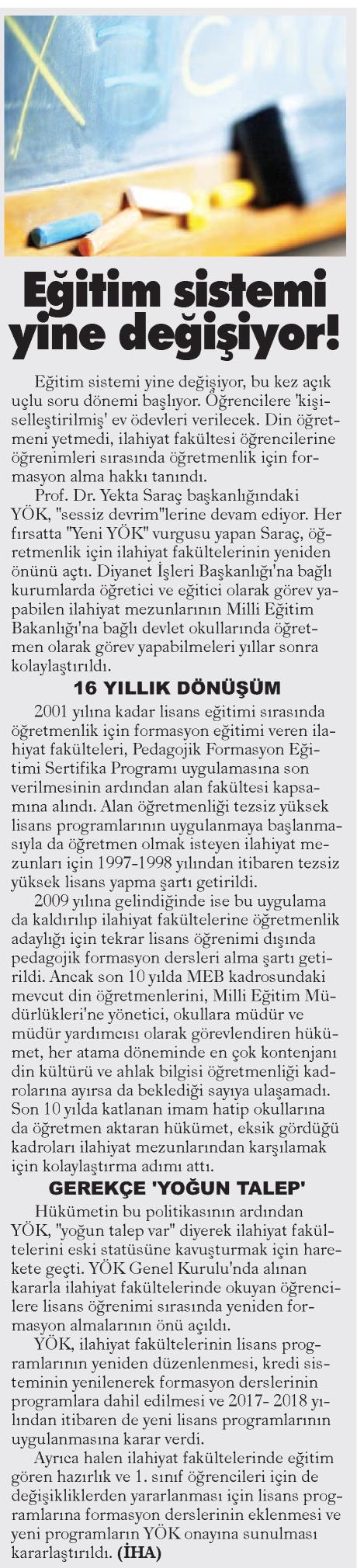 Eğitim sistemi yine değişiyor!

Eğitim sistemi yine değişiyor, bu kez açık uçlu soru dönemi başlıyor. Öğrencilere 'kişiselleştirilmiş' ev ödevleri verilecek. Din öğretmeni yetmedi, ilahiyat fakültesi öğrencilerine öğrenimleri sırasında öğretmenlik için formasyon alma hakkı tanındı.

Prof. Dr. Yekta Saraç başkanlığındaki YÖK, "sessiz devrim"lerine devam ediyor. Her fırsatta "Yeni YÖK" vurgusu yapan Saraç, öğretmenlik için ilahiyat fakültelerinin yeniden önünü açtı. Diyanet İşleri Başkanlığı'na bağlı kurumlarda öğretici ve eğitici olarak görev yapabilen ilahiyat mezunlarının Milli Eğitim Bakanlığı'na bağlı devlet okullarında öğretmen olarak görev yapabilmeleri yıllar sonra kolaylaştırıldı.

16 YILLIK DÖNÜŞÜM

2001 yılına kadar lisans eğitimi sırasında öğretmenlik için formasyon eğitimi veren ilahiyat fakülteleri, Pedagojik Formasyon Eğitimi Sertifika Programı uygulamasına son verilmesinin ardından alan fakültesi kapsamına alındı. Alan öğretmenliği tezsiz yüksek lisans programlarının uygulanmaya başlanmasıyla da öğretmen olmak isteyen ilahiyat mezunları için 1997-1998 yılından itibaren tezsiz yüksek lisans yapma şartı getirildi.

2009 yılına gelindiğinde ise bu uygulama da kaldırılıp ilahiyat fakültelerine öğretmenlik adaylığı için tekrar lisans öğrenimi dışında pedagojik formasyon dersleri alma şartı getirildi. Ancak son 10 yılda MEB kadrosundaki mevcut din öğretmenlerini, Milli Eğitim Müdürlükleri'ne yönetici, okullara müdür ve müdür yardımcısı olarak görevlendiren hükümet, her atama döneminde en çok kontenjanı din kültürü ve ahlak bilgisi öğretmenliği kadrolarına ayırsa da beklediği sayıya ulaşamadı. Son 10 yılda katlanan imam hatip okullarına da öğretmen aktaran hükümet, eksik gördüğü kadroları ilahiyat mezunlarından karşılamak için kolaylaştırma adımı attı.

GEREKÇE 'YOĞUN TALEP'

Hükümetin bu politikasının ardından YÖK, "yoğun talep var" diyerek ilahiyat fakültelerini eski statüsüne kavuşturmak için harekete geçti. YÖK Genel Kurulu'nda alınan kararla ilahiyat fakültelerinde okuyan öğrencilere lisans öğrenimi sırasında yeniden formasyon almalarının önü açıldı.

YÖK, ilahiyat fakültelerinin lisans programlarının yeniden düzenlenmesi, kredi sisteminin yenilenerek formasyon derslerinin programlara dahil edilmesi ve 2017- 2018 yılından itibaren de yeni lisans programlarının uygulanmasına karar verdi.

Ayrıca halen ilahiyat fakültelerinde eğitim gören hazırlık ve 1. sınıf öğrencileri için de değişikliklerden yararlanması için lisans programlarına formasyon derslerinin eklenmesi ve yeni programların YÖK onayına sunulması kararlaştırıldı. (İHA)